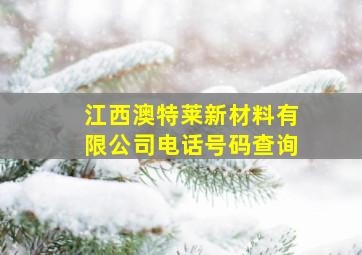 江西澳特莱新材料有限公司电话号码查询